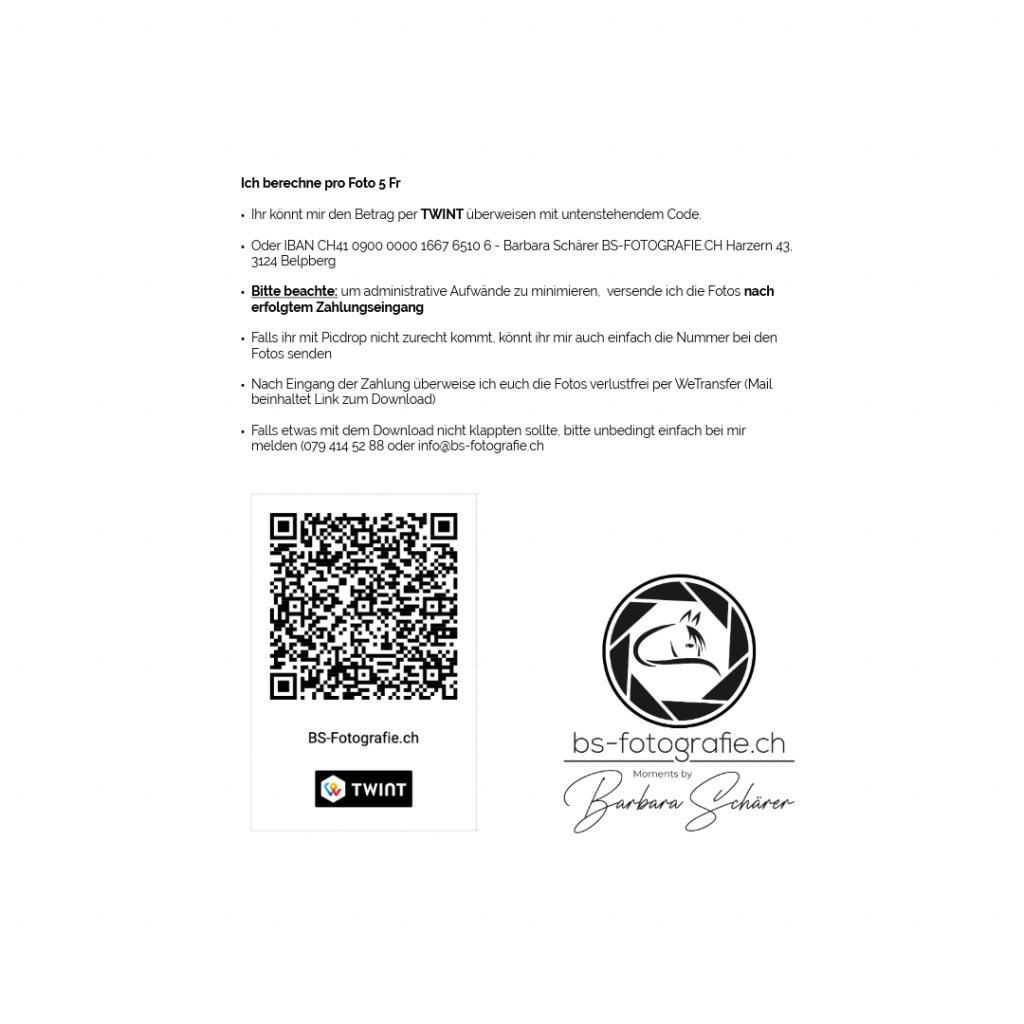 Ich berechne pro Foto 5 Fr

• Ihr könnt mir den Betrag per TWINT überweisen mit untenstehendem Code.

• Oder IBAN CH41 0900 0000 1667 6510 6 - Barbara Schärer BS-FOTOGRAFIE.CH Harzern 43, 3124 Belpberg

• Bitte beachte: um administrative Aufwände zu minimieren, versende ich die Fotos nach erfolgtem Zahlungseingang

• Falls ihr mit Picdrop nicht zurecht kommt, könnt ihr mir auch einfach die Nummer bei den Fotos senden

• Nach Eingang der Zahlung überweise ich euch die Fotos verlustfrei per WeTransfer (Mail beinhaltet Link zum Download)

• Falls etwas mit dem Download nicht klappten sollte, bitte unbedingt einfach bei mir melden (079 414 52 88 oder info@bs-fotografie.ch

BS-Fotografie.ch

TWINT

bs-fotografie.ch
Moments by
Barbara Schärer